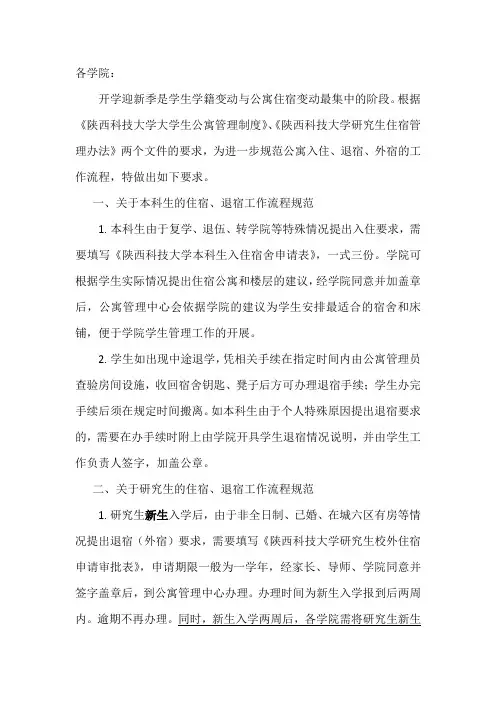 各学院：

开学迎新季是学生学籍变动与公寓住宿变动最集中的阶段。根据《陕西科技大学大学生公寓管理制度》、《陕西科技大学研究生住宿管理办法》两个文件的要求，为进一步规范公寓入住、退宿、外宿的工作流程，特做出如下要求。

一、关于本科生的住宿、退宿工作流程规范

1. 本科生由于复学、退伍、转学院等特殊情况提出入住要求，需要填写《陕西科技大学本科生入住宿舍申请表》，一式三份。学院可根据学生实际情况提出住宿公寓和楼层的建议，经学院同意并加盖章后，公寓管理中心会依据学院的建议为学生安排最适合的宿舍和床铺，便于学院学生管理工作的开展。

2. 学生如出现中途退学，凭相关手续在指定时间内由公寓管理员查验房间设施，收回宿舍钥匙、凳子后方可办理退宿手续；学生办完手续后须在规定时间搬离。如本科生由于个人特殊原因提出退宿要求的，需要在办手续时附上由学院开具学生退宿情况说明，并由学生工作负责人签字，加盖公章。

二、关于研究生的住宿、退宿工作流程规范

1. 研究生新生入学后，由于非全日制、已婚、在城六区有房等情况提出退宿（外宿）要求，需要填写《陕西科技大学研究生校外住宿申请审批表》，申请期限一般为一学年，经家长、导师、学院同意并签字盖章后，到公寓管理中心办理。办理时间为新生入学报到后两周内。逾期不再办理。同时，新生入学两周后，各学院需将研究生新生